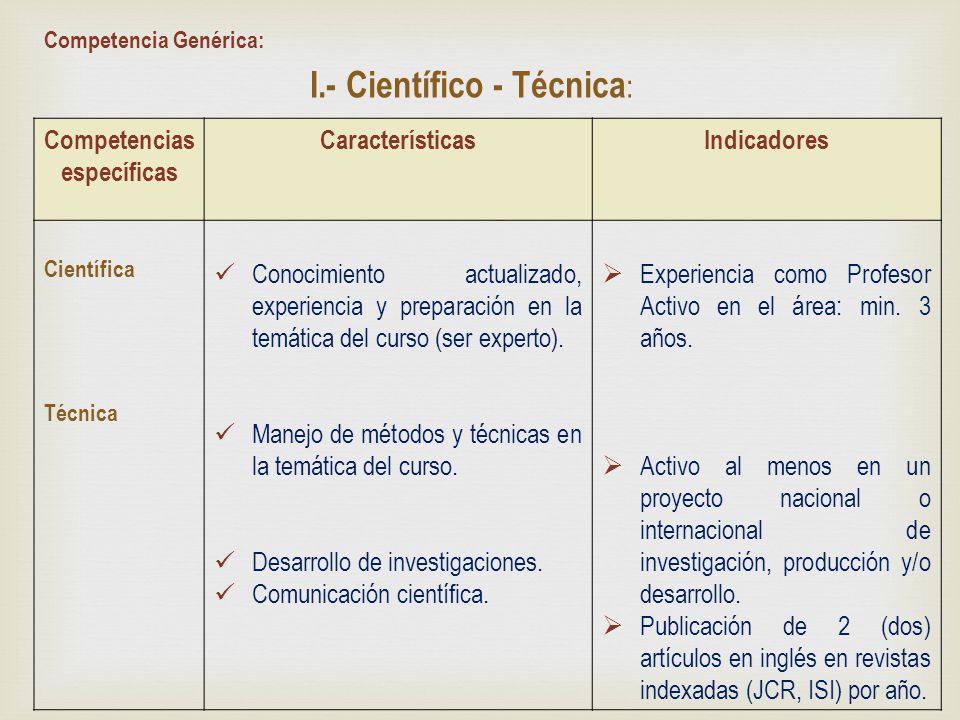 Competencia Genérica:

I.- Científico - Técnica:

| Competencias específicas | Características | Indicadores |
|---|---|---|
| Científica<br><br>Técnica | ✓ Conocimiento actualizado, experiencia y preparación en la temática del curso (ser experto).<br><br>✓ Manejo de métodos y técnicas en la temática del curso.<br><br>✓ Desarrollo de investigaciones.<br>✓ Comunicación científica. | ➢ Experiencia como Profesor Activo en el área: min. 3 años.<br><br>➢ Activo al menos en un proyecto nacional o internacional de investigación, producción y/o desarrollo.<br>➢ Publicación de 2 (dos) artículos en inglés en revistas indexadas (JCR, ISI) por año. |